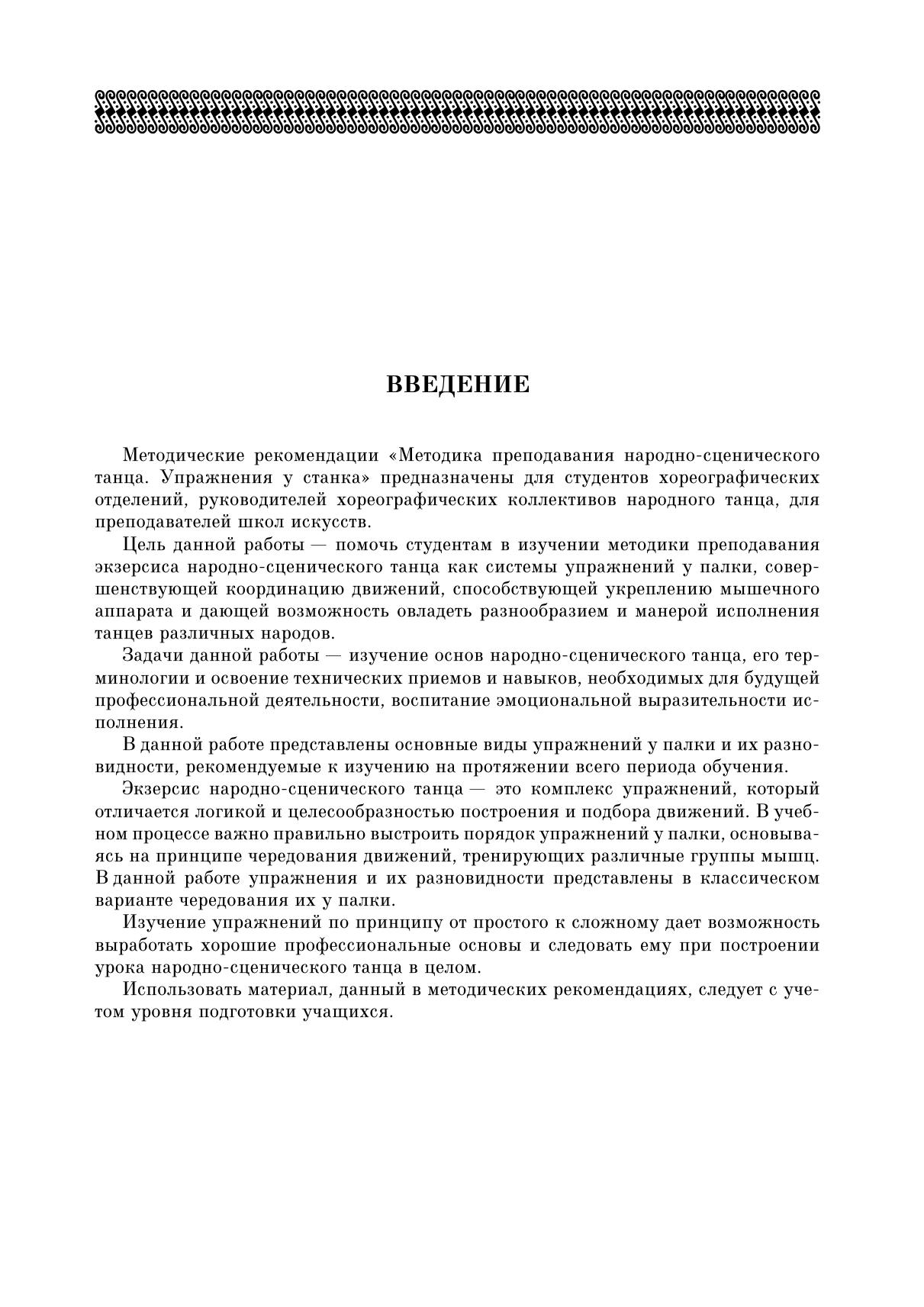 ВВЕДЕНИЕ

Методические рекомендации «Методика преподавания народно-сценического танца. Упражнения у станка» предназначены для студентов хореографических отделений, руководителей хореографических коллективов народного танца, для преподавателей школ искусств.

Цель данной работы — помочь студентам в изучении методики преподавания экзерсиса народно-сценического танца как системы упражнений у палки, совершенствующей координацию движений, способствующей укреплению мышечного аппарата и дающей возможность овладеть разнообразием и манерой исполнения танцев различных народов.

Задачи данной работы — изучение основ народно-сценического танца, его терминологии и освоение технических приемов и навыков, необходимых для будущей профессиональной деятельности, воспитание эмоциональной выразительности исполнения.

В данной работе представлены основные виды упражнений у палки и их разновидности, рекомендуемые к изучению на протяжении всего периода обучения.

Экзерсис народно-сценического танца — это комплекс упражнений, который отличается логикой и целесообразностью построения и подбора движений. В учебном процессе важно правильно выстроить порядок упражнений у палки, основываясь на принципе чередования движений, тренирующих различные группы мышц. В данной работе упражнения и их разновидности представлены в классическом варианте чередования их у палки.

Изучение упражнений по принципу от простого к сложному дает возможность выработать хорошие профессиональные основы и следовать ему при построении урока народно-сценического танца в целом.

Использовать материал, данный в методических рекомендациях, следует с учетом уровня подготовки учащихся.